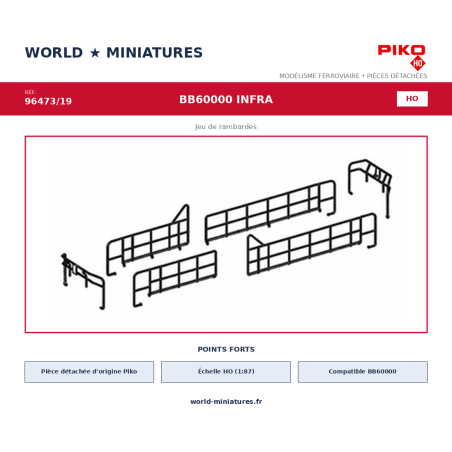 WORLD ★ MINIATURES

PIKO
HO

MODÉLISME FERROVIAIRE • PIÈCES DÉTACHÉES

RÉF.
96473/19

BB60000 INFRA

HO

Jeu de rambardes

POINTS FORTS

Pièce détachée d'origine Piko

Échelle HO (1:87)

Compatible BB60000

world-miniatures.fr